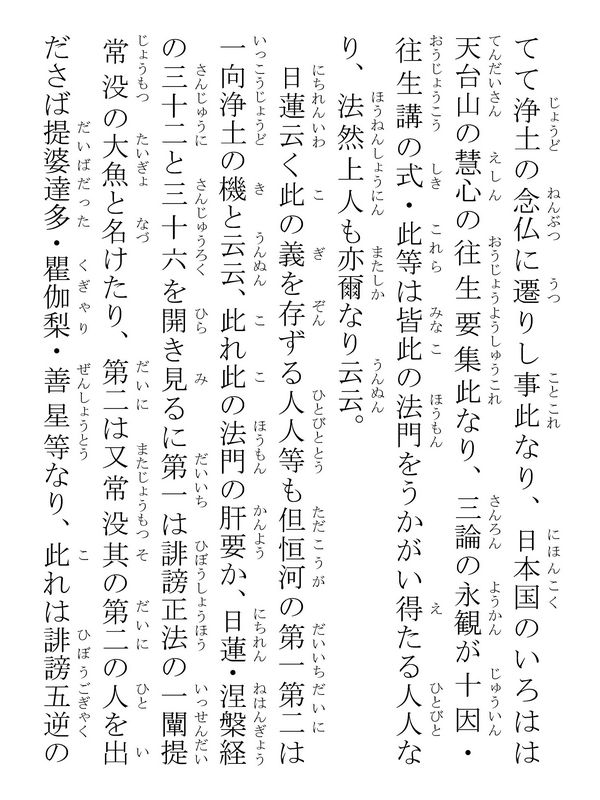 てて浄土の念仏に遷りし事此なり、日本国のいろはは天台山の慧心の往生要集此なり、三論の永観が十因・往生講の式・此等は皆此の法門をうかがい得たる人人なり、法然上人も亦爾なり云云。

日蓮云く此の義を存ずる人人等も但恒河の第一第二は一向浄土の機と云云、此れ此の法門の肝要か、日蓮・涅槃経の三十二と三十六を開き見るに第一は誹謗正法の一闡提常没の大魚と名けたり、第二は又常没其の第二の人を出ださば提婆達多・瞿伽梨・善星等なり、此れは誹謗五逆の